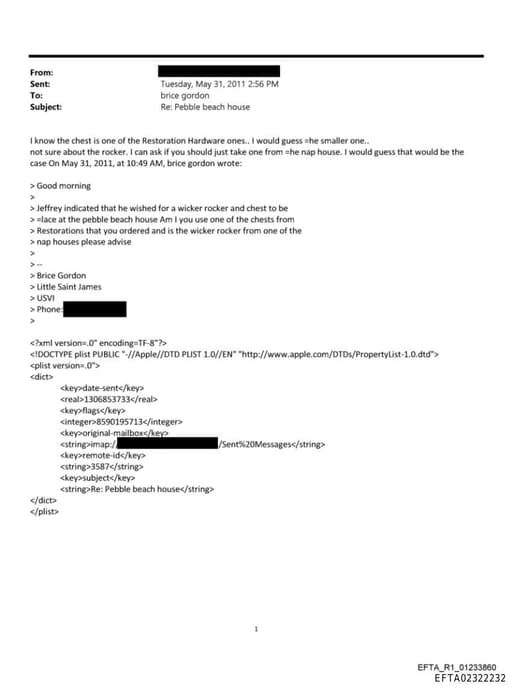 From:
Sent: Tuesday, May 31, 2011 2:56 PM
To: brice gordon
Subject: Re: Pebble beach house

I know the chest is one of the Restoration Hardware ones.. I would guess =he smaller one.. not sure about the rocker. I can ask if you should just take one from =he nap house. I would guess that would be the case On May 31, 2011, at 10:49 AM, brice gordon wrote:

> Good morning
>
> Jeffrey indicated that he wished for a wicker rocker and chest to be
> =lace at the pebble beach house Am I you use one of the chests from
> Restorations that you ordered and is the wicker rocker from one of the
> nap houses please advise
>
> --
> Brice Gordon
> Little Saint James
> USVI
> Phone:
>

<?xml version=.0" encoding=TF-8"?>
<!DOCTYPE plist PUBLIC "-//Apple//DTD PLIST 1.0//EN" "http://www.apple.com/DTDs/PropertyList-1.0.dtd">
<plist version=.0">
<dict>
<key>date-sent</key>
<real>1306853733</real>
<key>flags</key>
<integer>8590195713</integer>
<key>original-mailbox</key>
<string>imap:/ /Sent%20Messages</string>
<key>remote-id</key>
<string>3587</string>
<key>subject</key>
<string>Re: Pebble beach house</string>
</dict>
</plist>

1

EFTA_R1_01233860
EFTA02322232